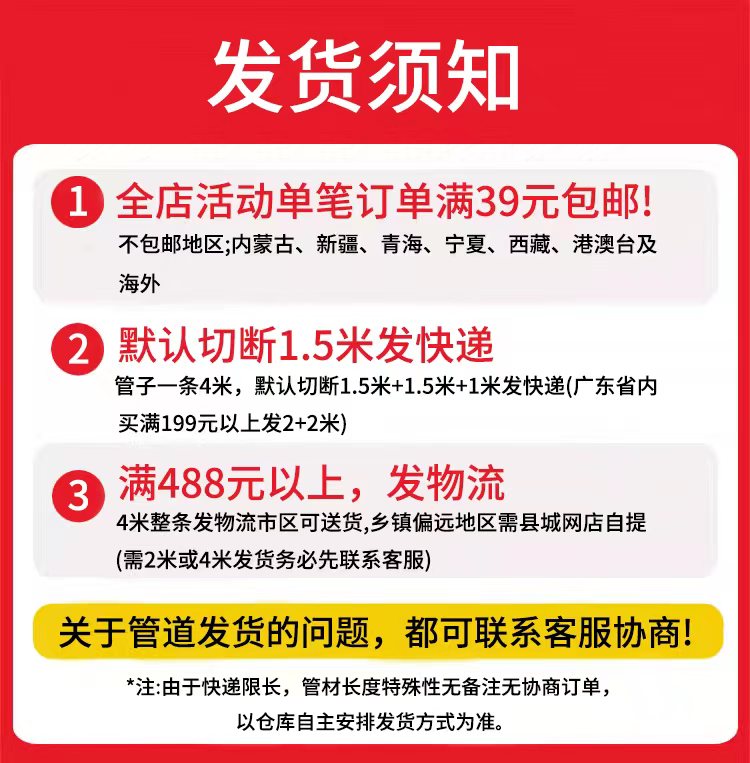 发货须知

1 全店活动单笔订单满39元包邮!
不包邮地区;内蒙古、新疆、青海、宁夏、西藏、港澳台及海外

2 默认切断1.5米发快递
管子一条4米，默认切断1.5米+1.5米+1米发快递(广东省内买满199元以上发2+2米)

3 满488元以上，发物流
4米整条发物流市区可送货,乡镇偏远地区需县城网店自提(需2米或4米发货务必先联系客服)

关于管道发货的问题，都可联系客服协商!

*注:由于快递限长，管材长度特殊性无备注无协商订单，以仓库自主安排发货方式为准。